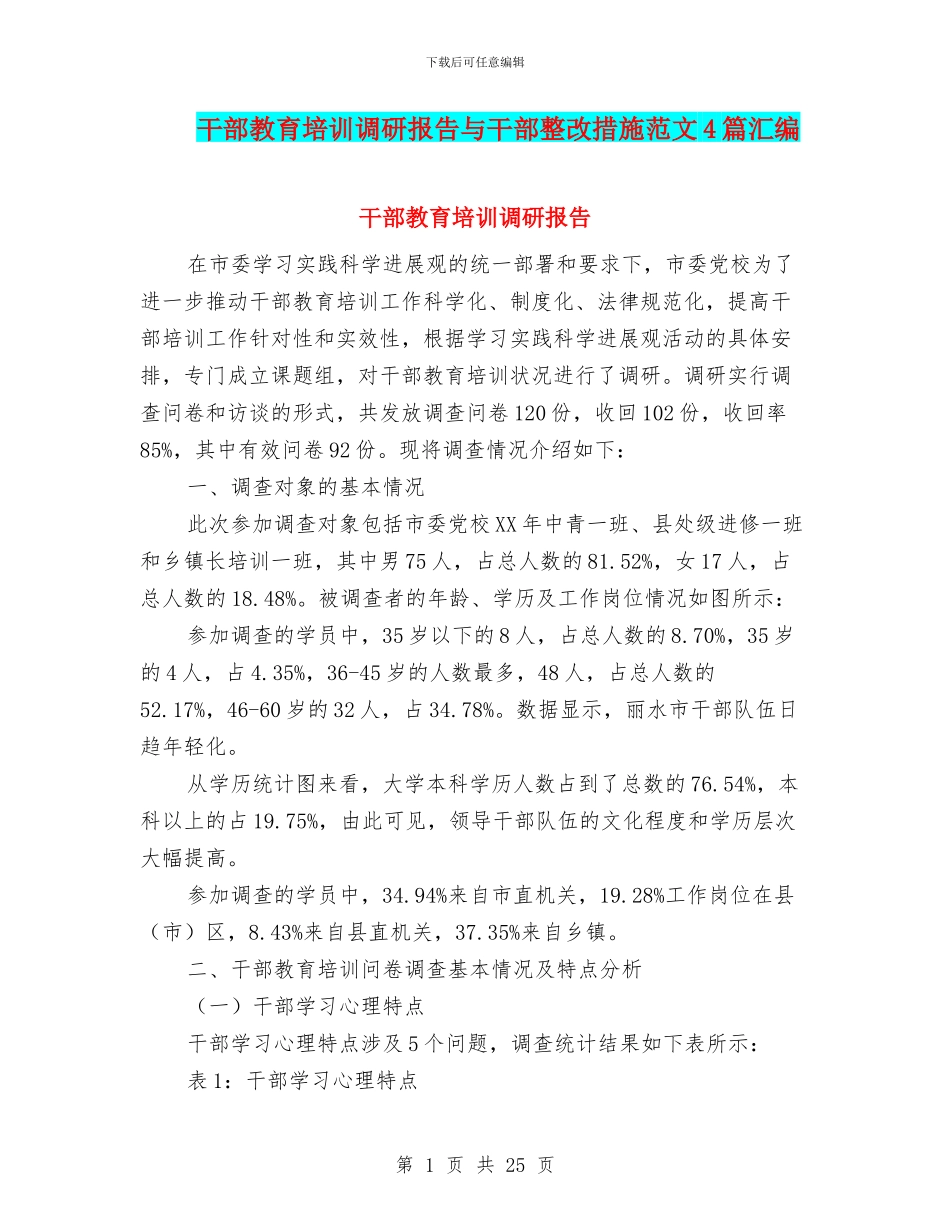 下载后可任意编辑

干部教育培训调研报告与干部整改措施范文4篇汇编

干部教育培训调研报告

在市委学习实践科学进展观的统一部署和要求下，市委党校为了进一步推动干部教育培训工作科学化、制度化、法律规范化，提高干部培训工作针对性和实效性，根据学习实践科学进展观活动的具体安排，专门成立课题组，对干部教育培训状况进行了调研。调研实行调查问卷和访谈的形式，共发放调查问卷120份，收回102份，收回率85%，其中有效问卷92份。现将调查情况介绍如下：

一、调查对象的基本情况

此次参加调查对象包括市委党校XX年中青一班、县处级进修一班和乡镇长培训一班，其中男75人，占总人数的81.52%，女17人，占总人数的18.48%。被调查者的年龄、学历及工作岗位情况如图所示：

参加调查的学员中，35岁以下的8人，占总人数的8.70%，35岁的4人，占4.35%，36-45岁的人数最多，48人，占总人数的52.17%，46-60岁的32人，占34.78%。数据显示，丽水市干部队伍日趋年轻化。

从学历统计图来看，大学本科学历人数占到了总数的76.54%，本科以上的占19.75%，由此可见，领导干部队伍的文化程度和学历层次大幅提高。

参加调查的学员中，34.94%来自市直机关，19.28%工作岗位在县（市）区，8.43%来自县直机关，37.35%来自乡镇。

二、干部教育培训问卷调查基本情况及特点分析

（一）干部学习心理特点

干部学习心理特点涉及5个问题，调查统计结果如下表所示：

表1：干部学习心理特点

第 1 页 共 25 页